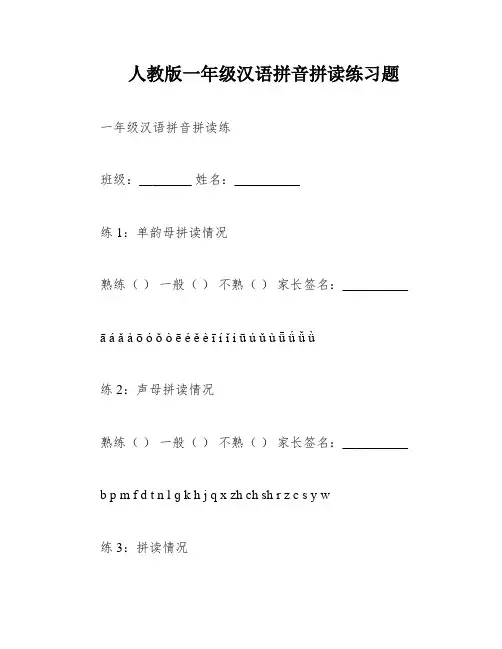 人教版一年级汉语拼音拼读练习题

一年级汉语拼音拼读练

班级：________ 姓名：__________

练 1：单韵母拼读情况

熟练（ ） 一般（ ） 不熟（ ） 家长签名：__________

ā á ǎ à ō ó ǒ ò ē é ě è ī í ǐ ì ū ú ǔ ù ǖ ǘ ǚ ǜ

练 2：声母拼读情况

熟练（ ） 一般（ ） 不熟（ ） 家长签名：__________

b p m f d t n l g k h j q x zh ch sh r z c s y w

练 3：拼读情况